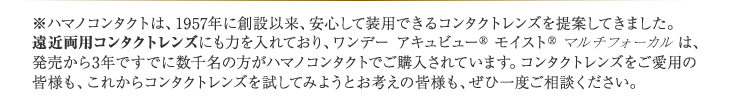 ※ハマノコンタクトは、1957年に創設以来、安心して装用できるコンタクトレンズを提案してきました。遠近両用コンタクトレンズにも力を入れており、ワンデー アキュビュー® モイスト® マルチフォーカル は、発売から3年ですでに数千名の方がハマノコンタクトでご購入されています。コンタクトレンズをご愛用の皆様も、これからコンタクトレンズを試してみようとお考えの皆様も、ぜひ一度ご相談ください。